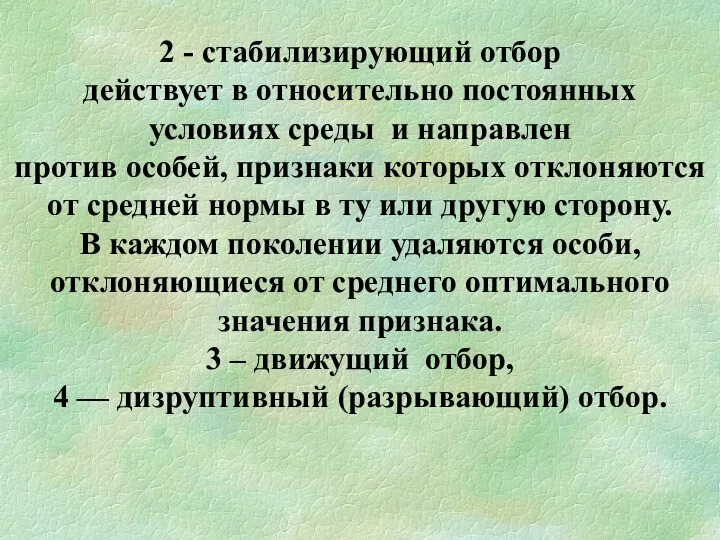 2 - стабилизирующий отбор действует в относительно постоянных условиях среды и направлен против особей, признаки которых отклоняются от средней нормы в ту или другую сторону. В каждом поколении удаляются особи, отклоняющиеся от среднего оптимального значения признака.
3 – движущий отбор,
4 — дизруптивный (разрывающий) отбор.